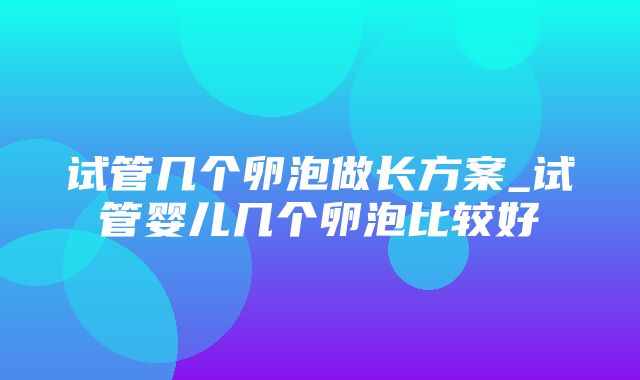 试管几个卵泡做长方案_试管婴儿几个卵泡比较好